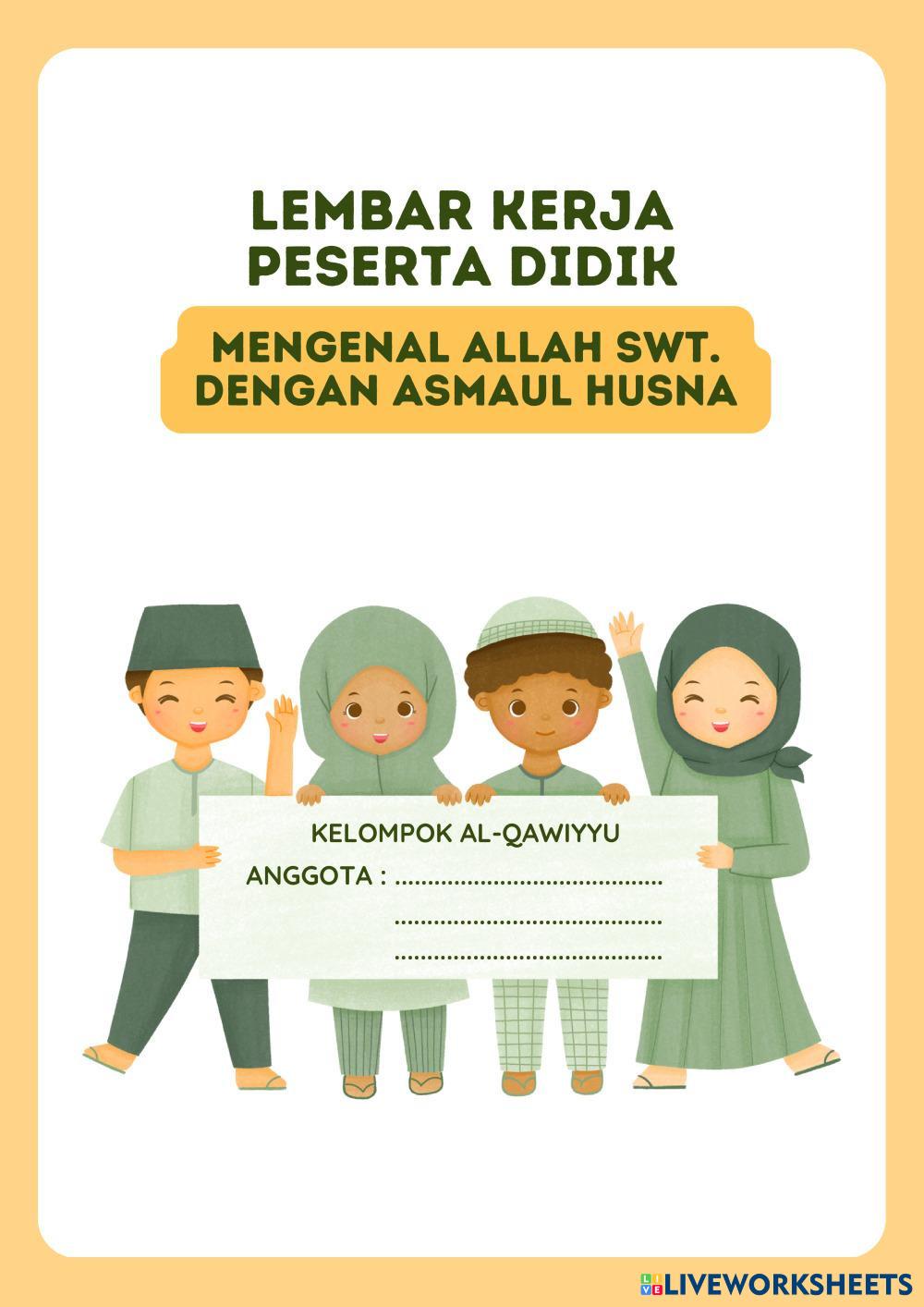 LEMBAR KERJA
PESERTA DIDIK

MENGENAL ALLAH SWT.
DENGAN ASMAUL HUSNA

KELOMPOK AL-QAWIYYU
ANGGOTA : ____
____
____

LIVEWORKSHEETS